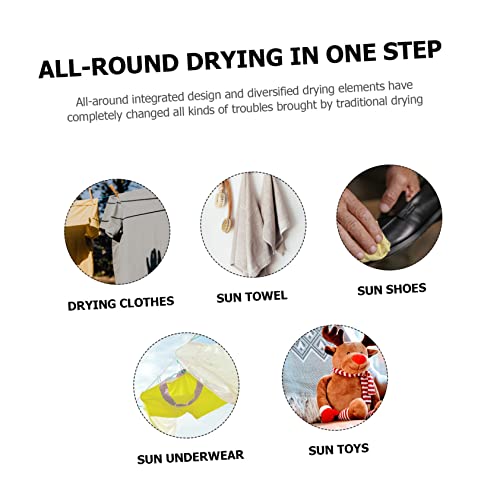 ALL-ROUND DRYING IN ONE STEP

All-around integrated design and diversified drying elements have completely changed all kinds of troubles brought by traditional drying

DRYING CLOTHES

SUN TOWEL

SUN SHOES

SUN UNDERWEAR

SUN TOYS